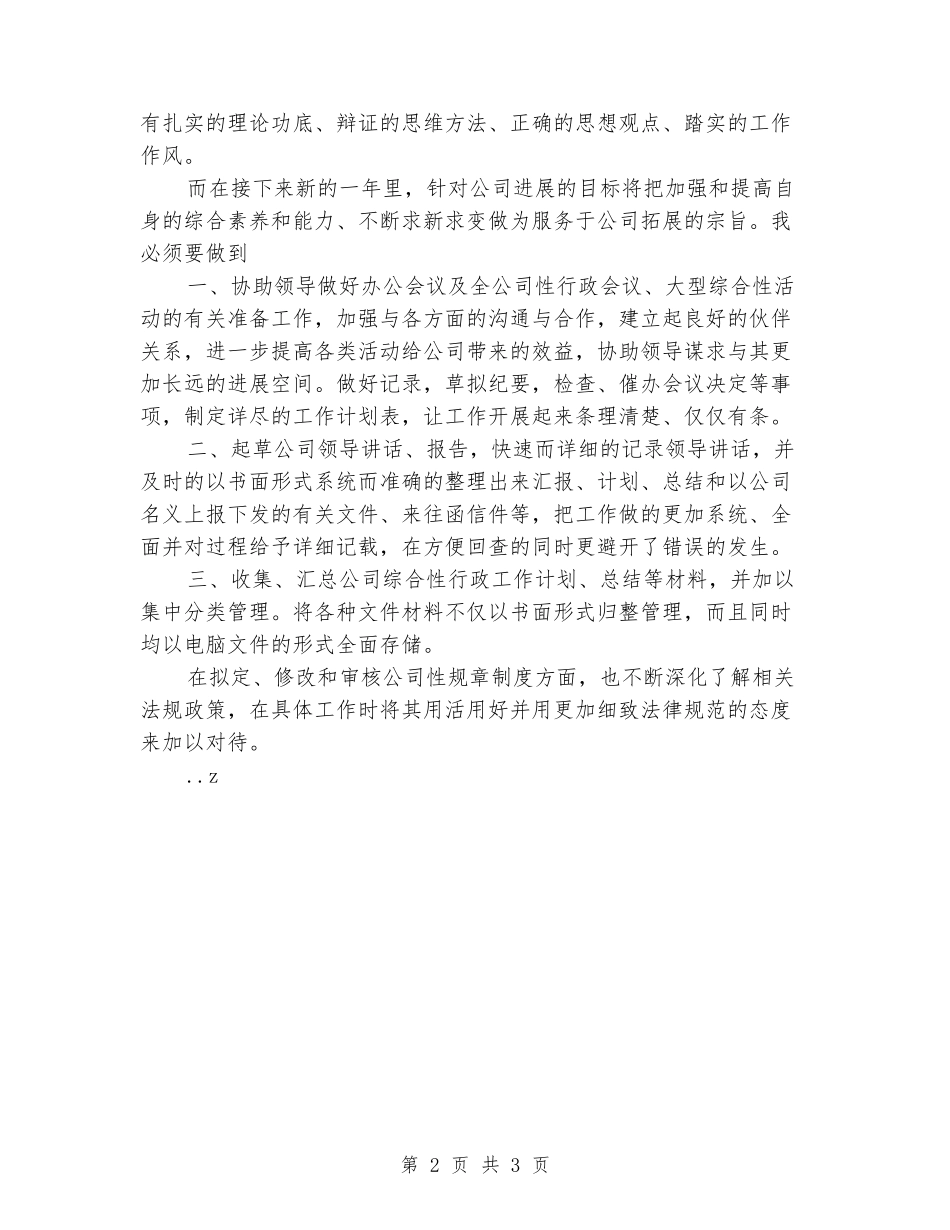 有扎实的理论功底、辩证的思维方法、正确的思想观点、踏实的工作作风。

而在接下来新的一年里，针对公司进展的目标将把加强和提高自身的综合素养和能力、不断求新求变做为服务于公司拓展的宗旨。我必须要做到

一、协助领导做好办公会议及全公司性行政会议、大型综合性活动的有关准备工作，加强与各方面的沟通与合作，建立起良好的伙伴关系，进一步提高各类活动给公司带来的效益，协助领导谋求与其更加长远的进展空间。做好记录，草拟纪要，检查、催办会议决定等事项，制定详尽的工作计划表，让工作开展起来条理清楚、仅仅有条。

二、起草公司领导讲话、报告，快速而详细的记录领导讲话，并及时的以书面形式系统而准确的整理出来汇报、计划、总结和以公司名义上报下发的有关文件、来往函信件等，把工作做的更加系统、全面并对过程给予详细记载，在方便回查的同时更避开了错误的发生。

三、收集、汇总公司综合性行政工作计划、总结等材料，并加以集中分类管理。将各种文件材料不仅以书面形式归整管理，而且同时均以电脑文件的形式全面存储。

在拟定、修改和审核公司性规章制度方面，也不断深化了解相关法规政策，在具体工作时将其用活用好并用更加细致法律规范的态度来加以对待。

..z

第 2 页 共 3 页